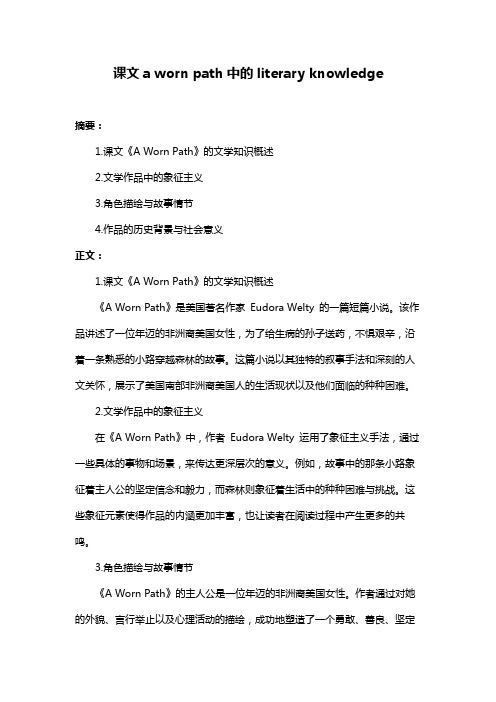 课文 a worn path 中的 literary knowledge

摘要：

1.课文《A Worn Path》的文学知识概述

2.文学作品中的象征主义

3.角色描绘与故事情节

4.作品的历史背景与社会意义

正文：

1.课文《A Worn Path》的文学知识概述

《A Worn Path》是美国著名作家 Eudora Welty 的一篇短篇小说。该作品讲述了一位年迈的非洲裔美国女性，为了给生病的孙子送药，不惧艰辛，沿着一条熟悉的小路穿越森林的故事。这篇小说以其独特的叙事手法和深刻的人文关怀，展示了美国南部非洲裔美国人的生活现状以及他们面临的种种困难。

2.文学作品中的象征主义

在《A Worn Path》中，作者 Eudora Welty 运用了象征主义手法，通过一些具体的事物和场景，来传达更深层次的意义。例如，故事中的那条小路象征着主人公的坚定信念和毅力，而森林则象征着生活中的种种困难与挑战。这些象征元素使得作品的内涵更加丰富，也让读者在阅读过程中产生更多的共鸣。

3.角色描绘与故事情节

《A Worn Path》的主人公是一位年迈的非洲裔美国女性。作者通过对她的外貌、言行举止以及心理活动的描绘，成功地塑造了一个勇敢、善良、坚定